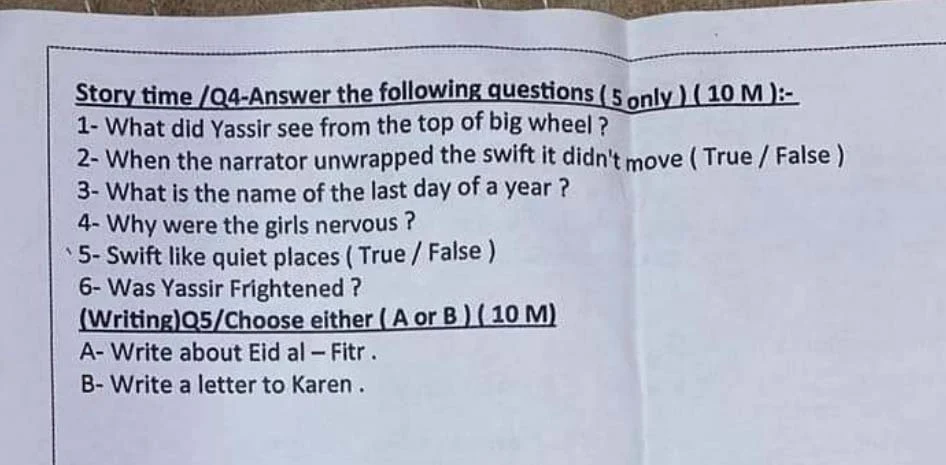 Story time /Q4-Answer the following questions ( 5 only ) ( 10 M ):-
1- What did Yassir see from the top of big wheel ?
2- When the narrator unwrapped the swift it didn't move ( True / False )
3- What is the name of the last day of a year ?
4- Why were the girls nervous ?
5- Swift like quiet places ( True / False )
6- Was Yassir Frightened ?
(Writing)Q5/Choose either ( A or B ) ( 10 M)
A- Write about Eid al – Fitr .
B- Write a letter to Karen .